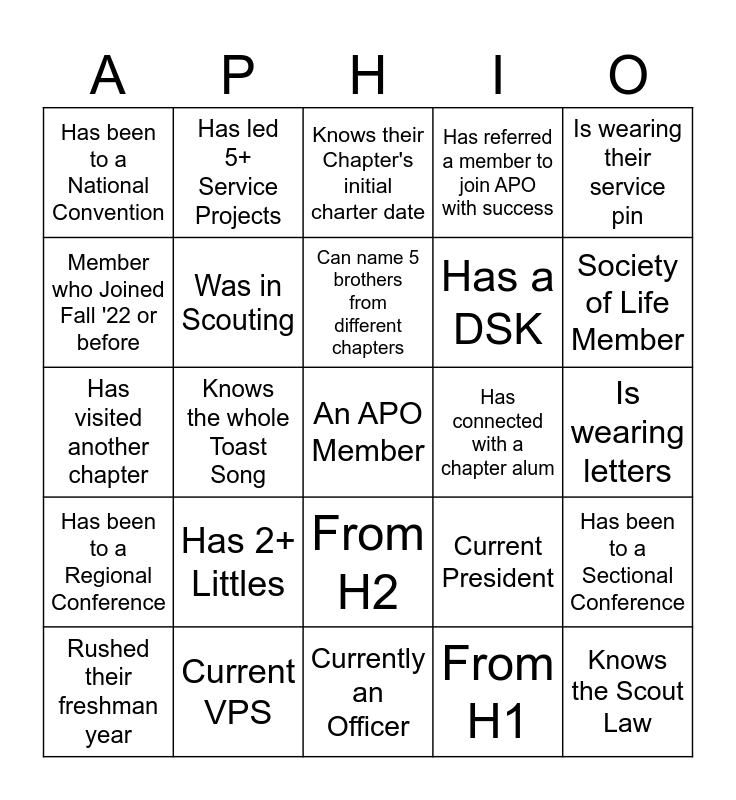 | A | P | H | I | O |
|---|---|---|---|---|
| Has been to a National Convention | Has led 5+ Service Projects | Knows their Chapter's initial charter date | Has referred a member to join APO with success | Is wearing their service pin |
| Member who Joined Fall '22 or before | Was in Scouting | Can name 5 brothers from different chapters | Has a DSK | Society of Life Member |
| Has visited another chapter | Knows the whole Toast Song | An APO Member | Has connected with a chapter alum | Is wearing letters |
| Has been to a Regional Conference | Has 2+ Littles | From H2 | Current President | Has been to a Sectional Conference |
| Rushed their freshman year | Current VPS | Currently an Officer | From H1 | Knows the Scout Law |